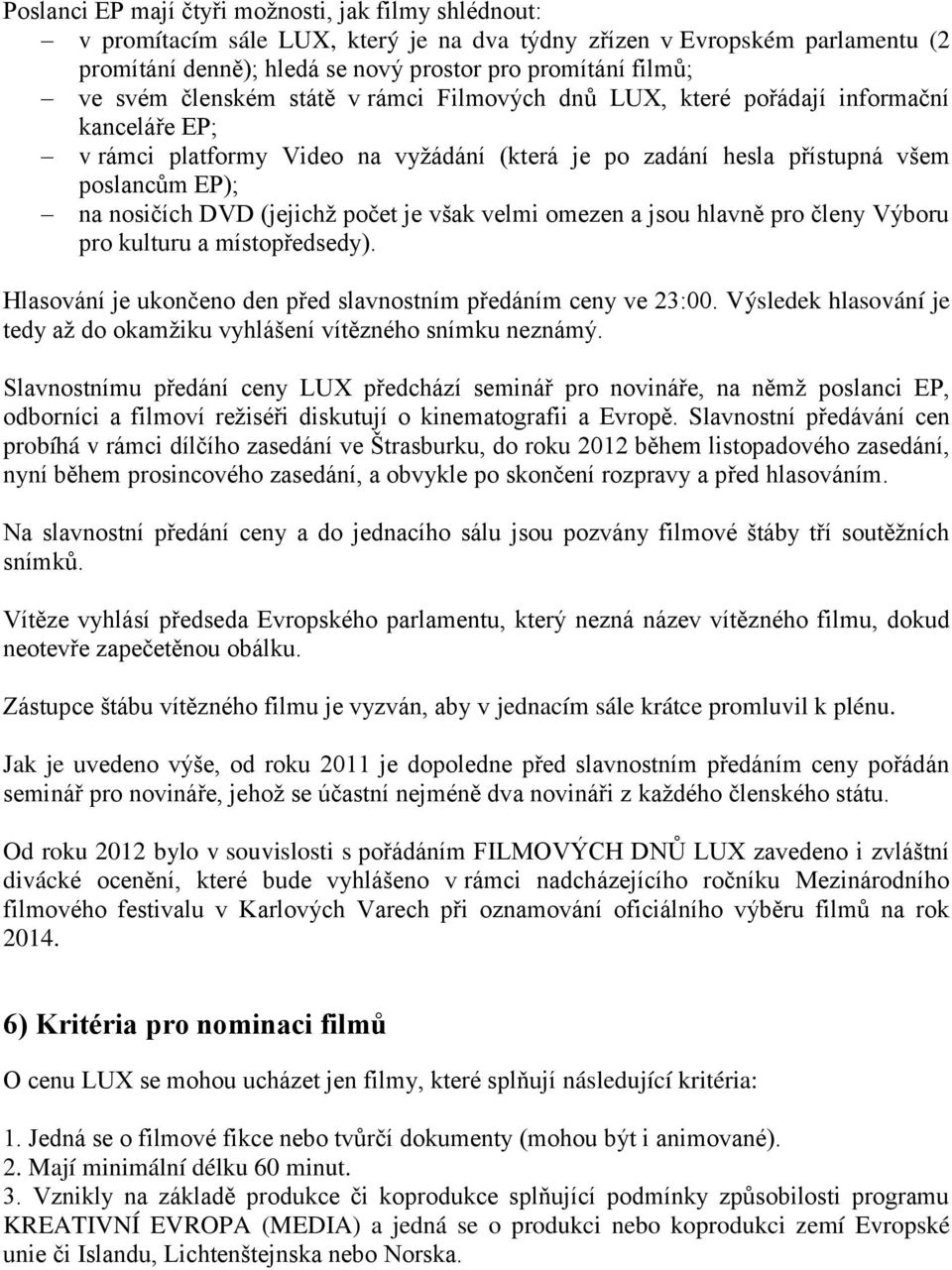 Poslanci EP mají čtyři možnosti, jak filmy shlédnout:
— v promítacím sále LUX, který je na dva týdny zřízen v Evropském parlamentu (2 promítání denně); hledá se nový prostor pro promítání filmů;
— ve svém členském státě v rámci Filmových dnů LUX, které pořádají informační kanceláře EP;
— v rámci platformy Video na vyžádání (která je po zadání hesla přístupná všem poslancům EP);
— na nosičích DVD (jejichž počet je však velmi omezen a jsou hlavně pro členy Výboru pro kulturu a místopředsedy).

Hlasování je ukončeno den před slavnostním předáním ceny ve 23:00. Výsledek hlasování je tedy až do okamžiku vyhlášení vítězného snímku neznámý.

Slavnostnímu předání ceny LUX předchází seminář pro novináře, na němž poslanci EP, odborníci a filmoví režiséři diskutují o kinematografii a Evropě. Slavnostní předávání cen probíhá v rámci dílčího zasedání ve Štrasburku, do roku 2012 během listopadového zasedání, nyní během prosincového zasedání, a obvykle po skončení rozpravy a před hlasováním.

Na slavnostní předání ceny a do jednacího sálu jsou pozvány filmové štáby tří soutěžních snímků.

Vítěze vyhlásí předseda Evropského parlamentu, který nezná název vítězného filmu, dokud neotevře zapečetěnou obálku.

Zástupce štábu vítězného filmu je vyzván, aby v jednacím sále krátce promluvil k plénu.

Jak je uvedeno výše, od roku 2011 je dopoledne před slavnostním předáním ceny pořádán seminář pro novináře, jehož se účastní nejméně dva novináři z každého členského státu.

Od roku 2012 bylo v souvislosti s pořádáním FILMOVÝCH DNŮ LUX zavedeno i zvláštní divácké ocenění, které bude vyhlášeno v rámci nadcházejícího ročníku Mezinárodního filmového festivalu v Karlových Varech při oznamování oficiálního výběru filmů na rok 2014.

6) Kritéria pro nominaci filmů

O cenu LUX se mohou ucházet jen filmy, které splňují následující kritéria:

1. Jedná se o filmové fikce nebo tvůrčí dokumenty (mohou být i animované).
2. Mají minimální délku 60 minut.
3. Vznikly na základě produkce či koprodukce splňující podmínky způsobilosti programu KREATIVNÍ EVROPA (MEDIA) a jedná se o produkci nebo koprodukci zemí Evropské unie či Islandu, Lichtenštejnska nebo Norska.